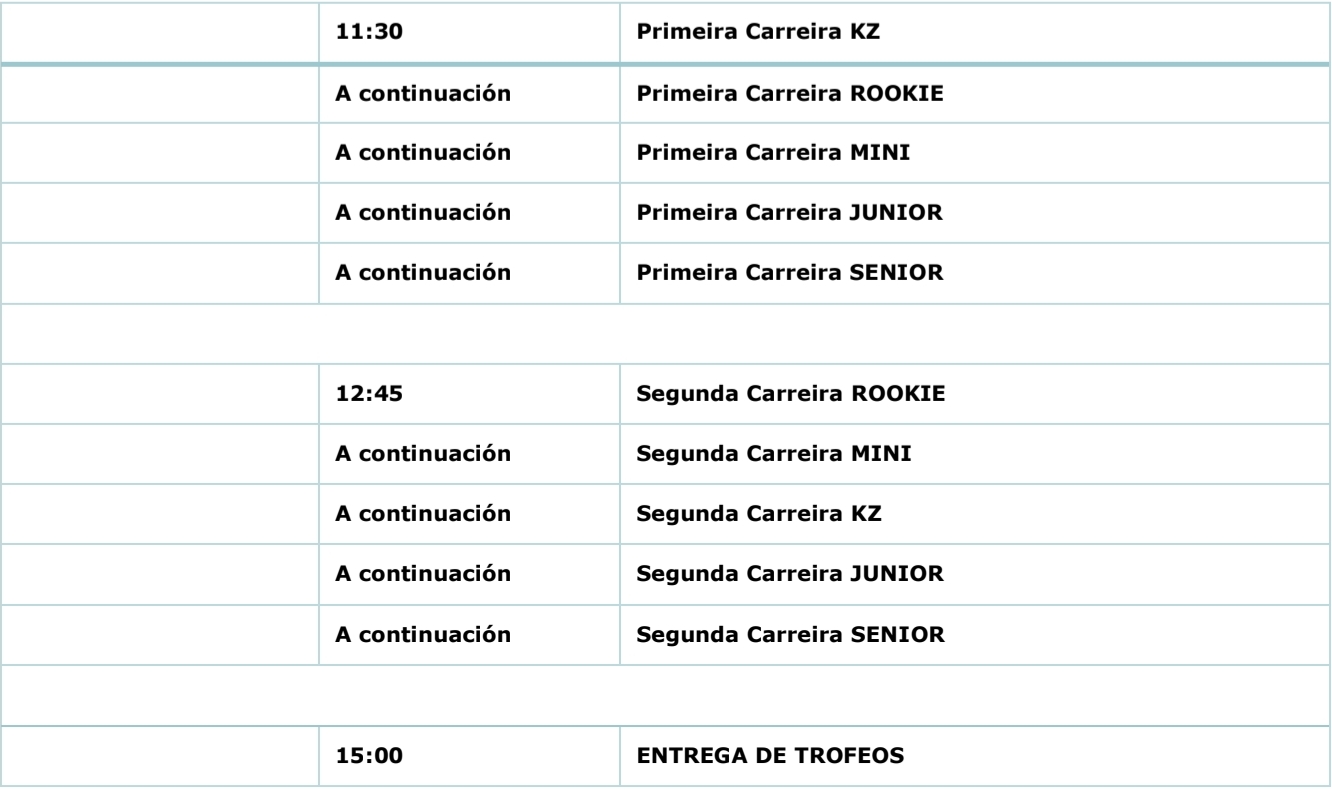 |  | 11:30 | Primeira Carreira KZ |
|---|---|---|
|  | A continuación | Primeira Carreira ROOKIE |
|  | A continuación | Primeira Carreira MINI |
|  | A continuación | Primeira Carreira JUNIOR |
|  | A continuación | Primeira Carreira SENIOR |
|  |  |  |
|  | 12:45 | Segunda Carreira ROOKIE |
|  | A continuación | Segunda Carreira MINI |
|  | A continuación | Segunda Carreira KZ |
|  | A continuación | Segunda Carreira JUNIOR |
|  | A continuación | Segunda Carreira SENIOR |
|  |  |  |
|  | 15:00 | ENTREGA DE TROFEOS |